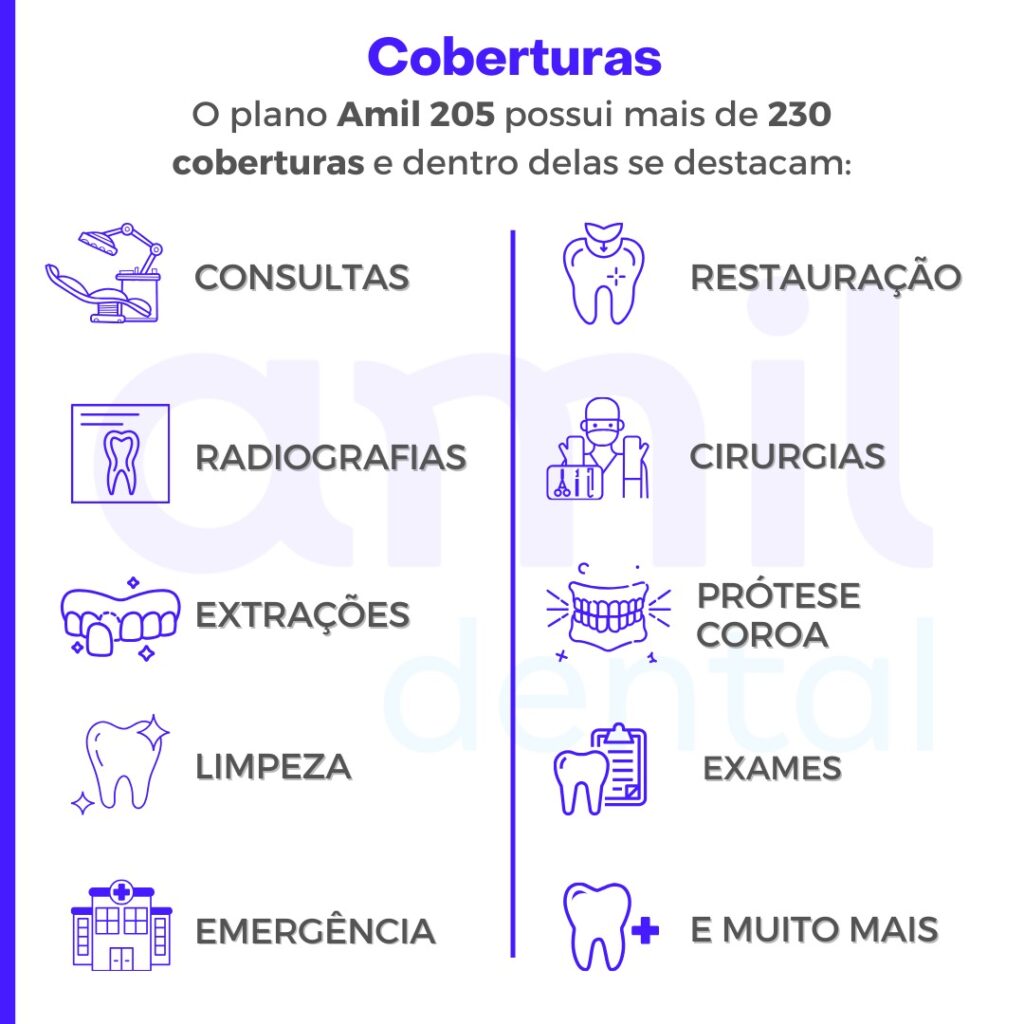 Coberturas

O plano Amil 205 possui mais de 230 coberturas e dentro delas se destacam:

CONSULTAS

RADIOGRAFIAS

EXTRAÇÕES

LIMPEZA

EMERGÊNCIA

RESTAURAÇÃO

CIRURGIAS

PRÓTESE
COROA

EXAMES

E MUITO MAIS

amil
dental